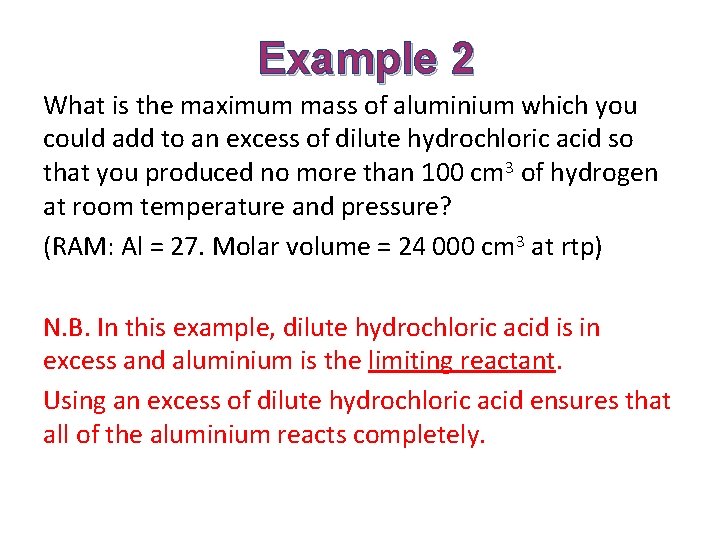 Example 2

What is the maximum mass of aluminium which you could add to an excess of dilute hydrochloric acid so that you produced no more than 100 cm$^3$ of hydrogen at room temperature and pressure?

(RAM: Al = 27. Molar volume = 24 000 cm$^3$ at rtp)

N.B. In this example, dilute hydrochloric acid is in excess and aluminium is the limiting reactant.

Using an excess of dilute hydrochloric acid ensures that all of the aluminium reacts completely.